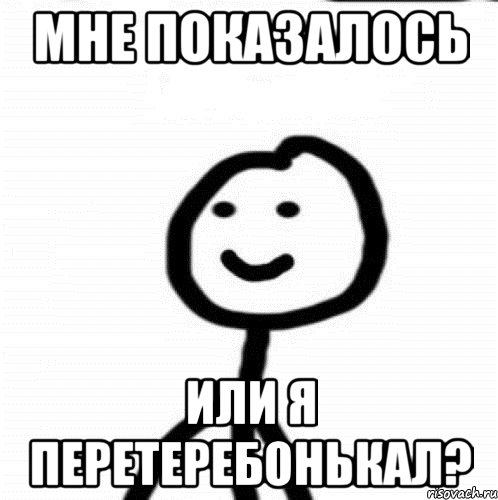 МНЕ ПОКАЗАЛОСЬ

ИЛИ Я ПЕРЕТЕРЕБОНЬКАЛ?

risovach.ru